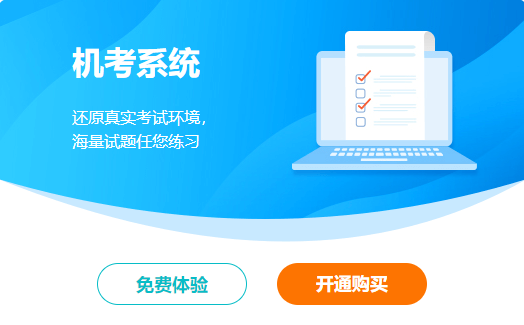 机考系统

还原真实考试环境，
海量试题任您练习

免费体验

开通购买